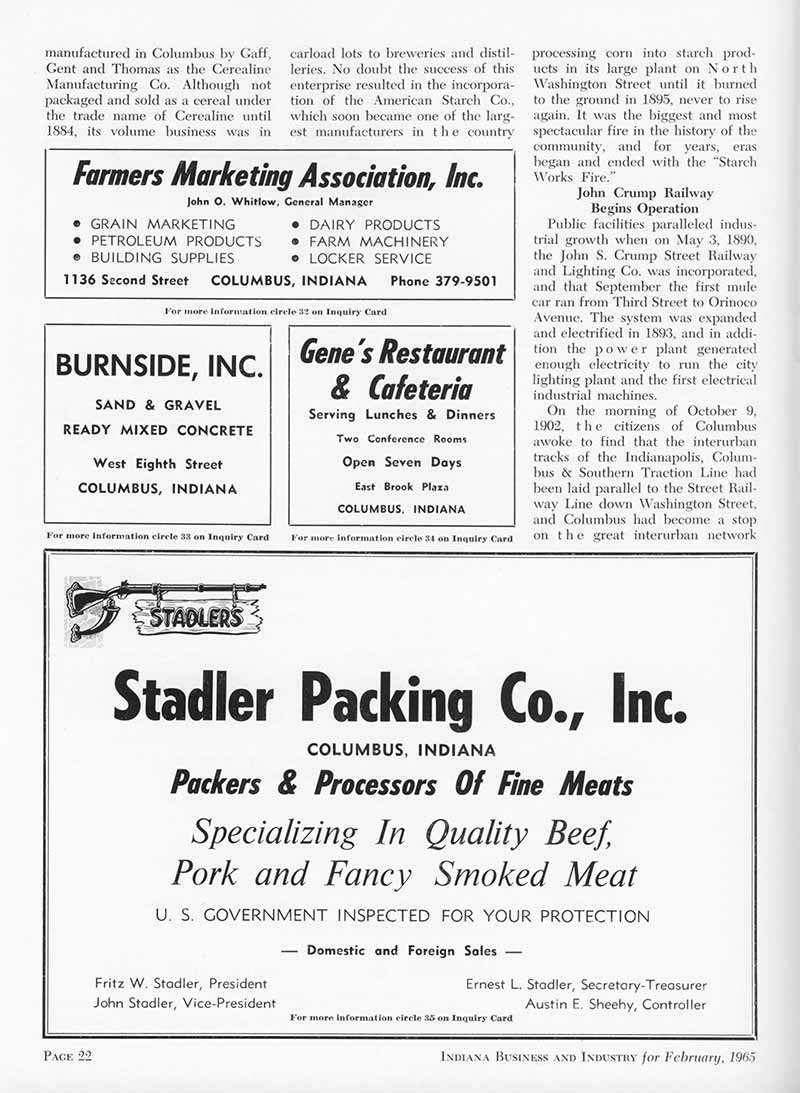 manufactured in Columbus by Gaff, Gent and Thomas as the Cerealine Manufacturing Co. Although not packaged and sold as a cereal under the trade name of Cerealine until 1884, its volume business was in

carload lots to breweries and distilleries. No doubt the success of this enterprise resulted in the incorporation of the American Starch Co., which soon became one of the largest manufacturers in the country

processing corn into starch products in its large plant on North Washington Street until it burned to the ground in 1895, never to rise again. It was the biggest and most spectacular fire in the history of the community, and for years, eras began and ended with the "Starch Works Fire."

John Crump Railway Begins Operation

Public facilities paralleled industrial growth when on May 3, 1890, the John S. Crump Street Railway and Lighting Co. was incorporated, and that September the first mule car ran from Third Street to Orinoco Avenue. The system was expanded and electrified in 1893, and in addition the power plant generated enough electricity to run the city lighting plant and the first electrical industrial machines.

On the morning of October 9, 1902, the citizens of Columbus awoke to find that the interurban tracks of the Indianapolis, Columbus & Southern Traction Line had been laid parallel to the Street Railway Line down Washington Street, and Columbus had become a stop on the great interurban network

Farmers Marketing Association, Inc.
John O. Whitlow, General Manager
• GRAIN MARKETING
• PETROLEUM PRODUCTS
• BUILDING SUPPLIES
• DAIRY PRODUCTS
• FARM MACHINERY
• LOCKER SERVICE
1136 Second Street COLUMBUS, INDIANA Phone 379-9501

For more information circle 32 on Inquiry Card

BURNSIDE, INC.
SAND & GRAVEL
READY MIXED CONCRETE
West Eighth Street
COLUMBUS, INDIANA

For more information circle 33 on Inquiry Card

Gene's Restaurant & Cafeteria
Serving Lunches & Dinners
Two Conference Rooms
Open Seven Days
East Brook Plaza
COLUMBUS, INDIANA

For more information circle 34 on Inquiry Card

STADLERS

Stadler Packing Co., Inc.
COLUMBUS, INDIANA
Packers & Processors Of Fine Meats
Specializing In Quality Beef, Pork and Fancy Smoked Meat
U. S. GOVERNMENT INSPECTED FOR YOUR PROTECTION
— Domestic and Foreign Sales —
Fritz W. Stadler, President
John Stadler, Vice-President
Ernest L. Stadler, Secretary-Treasurer
Austin E. Sheehy, Controller

For more information circle 35 on Inquiry Card

PAGE 22

INDIANA BUSINESS AND INDUSTRY for February, 1965